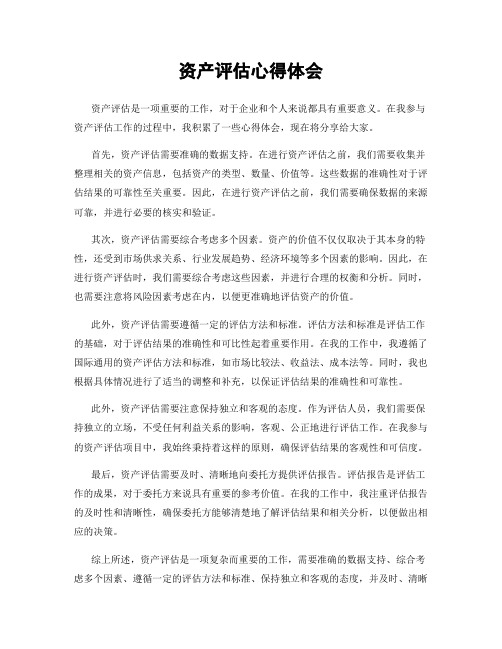 资产评估心得体会

资产评估是一项重要的工作，对于企业和个人来说都具有重要意义。在我参与资产评估工作的过程中，我积累了一些心得体会，现在将分享给大家。

首先，资产评估需要准确的数据支持。在进行资产评估之前，我们需要收集并整理相关的资产信息，包括资产的类型、数量、价值等。这些数据的准确性对于评估结果的可靠性至关重要。因此，在进行资产评估之前，我们需要确保数据的来源可靠，并进行必要的核实和验证。

其次，资产评估需要综合考虑多个因素。资产的价值不仅仅取决于其本身的特性，还受到市场供求关系、行业发展趋势、经济环境等多个因素的影响。因此，在进行资产评估时，我们需要综合考虑这些因素，并进行合理的权衡和分析。同时，也需要注意将风险因素考虑在内，以便更准确地评估资产的价值。

此外，资产评估需要遵循一定的评估方法和标准。评估方法和标准是评估工作的基础，对于评估结果的准确性和可比性起着重要作用。在我的工作中，我遵循了国际通用的资产评估方法和标准，如市场比较法、收益法、成本法等。同时，我也根据具体情况进行了适当的调整和补充，以保证评估结果的准确性和可靠性。

此外，资产评估需要注意保持独立和客观的态度。作为评估人员，我们需要保持独立的立场，不受任何利益关系的影响，客观、公正地进行评估工作。在我参与的资产评估项目中，我始终秉持着这样的原则，确保评估结果的客观性和可信度。

最后，资产评估需要及时、清晰地向委托方提供评估报告。评估报告是评估工作的成果，对于委托方来说具有重要的参考价值。在我的工作中，我注重评估报告的及时性和清晰性，确保委托方能够清楚地了解评估结果和相关分析，以便做出相应的决策。

综上所述，资产评估是一项复杂而重要的工作，需要准确的数据支持、综合考虑多个因素、遵循一定的评估方法和标准、保持独立和客观的态度，并及时、清晰